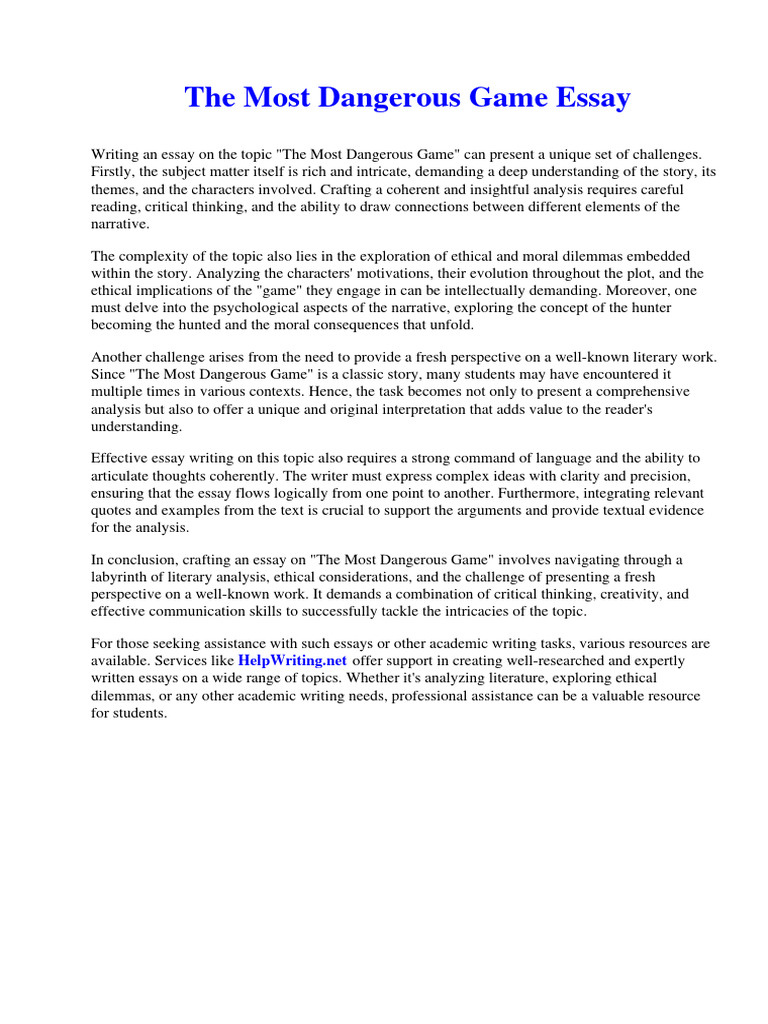 The Most Dangerous Game Essay

Writing an essay on the topic "The Most Dangerous Game" can present a unique set of challenges. Firstly, the subject matter itself is rich and intricate, demanding a deep understanding of the story, its themes, and the characters involved. Crafting a coherent and insightful analysis requires careful reading, critical thinking, and the ability to draw connections between different elements of the narrative.

The complexity of the topic also lies in the exploration of ethical and moral dilemmas embedded within the story. Analyzing the characters' motivations, their evolution throughout the plot, and the ethical implications of the "game" they engage in can be intellectually demanding. Moreover, one must delve into the psychological aspects of the narrative, exploring the concept of the hunter becoming the hunted and the moral consequences that unfold.

Another challenge arises from the need to provide a fresh perspective on a well-known literary work. Since "The Most Dangerous Game" is a classic story, many students may have encountered it multiple times in various contexts. Hence, the task becomes not only to present a comprehensive analysis but also to offer a unique and original interpretation that adds value to the reader's understanding.

Effective essay writing on this topic also requires a strong command of language and the ability to articulate thoughts coherently. The writer must express complex ideas with clarity and precision, ensuring that the essay flows logically from one point to another. Furthermore, integrating relevant quotes and examples from the text is crucial to support the arguments and provide textual evidence for the analysis.

In conclusion, crafting an essay on "The Most Dangerous Game" involves navigating through a labyrinth of literary analysis, ethical considerations, and the challenge of presenting a fresh perspective on a well-known work. It demands a combination of critical thinking, creativity, and effective communication skills to successfully tackle the intricacies of the topic.

For those seeking assistance with such essays or other academic writing tasks, various resources are available. Services like HelpWriting.net offer support in creating well-researched and expertly written essays on a wide range of topics. Whether it's analyzing literature, exploring ethical dilemmas, or any other academic writing needs, professional assistance can be a valuable resource for students.